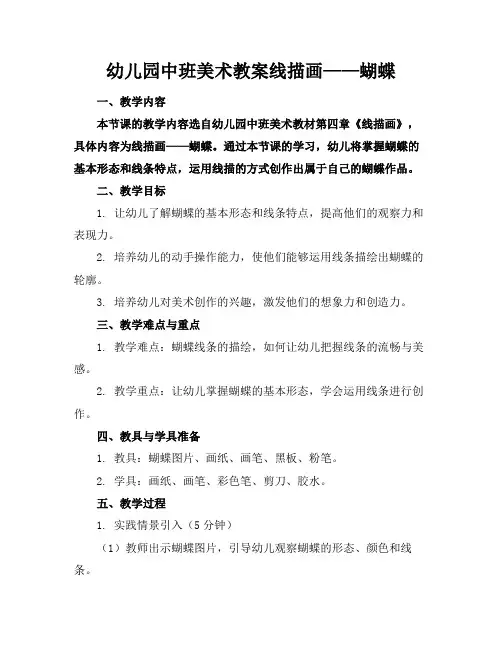 幼儿园中班美术教案线描画——蝴蝶

一、教学内容

本节课的教学内容选自幼儿园中班美术教材第四章《线描画》，具体内容为线描画——蝴蝶。通过本节课的学习，幼儿将掌握蝴蝶的基本形态和线条特点，运用线描的方式创作出属于自己的蝴蝶作品。

二、教学目标

1. 让幼儿了解蝴蝶的基本形态和线条特点，提高他们的观察力和表现力。

2. 培养幼儿的动手操作能力，使他们能够运用线条描绘出蝴蝶的轮廓。

3. 培养幼儿对美术创作的兴趣，激发他们的想象力和创造力。

三、教学难点与重点

1. 教学难点：蝴蝶线条的描绘，如何让幼儿把握线条的流畅与美感。

2. 教学重点：让幼儿掌握蝴蝶的基本形态，学会运用线条进行创作。

四、教具与学具准备

1. 教具：蝴蝶图片、画纸、画笔、黑板、粉笔。

2. 学具：画纸、画笔、彩色笔、剪刀、胶水。

五、教学过程

1. 实践情景引入（5 分钟）

（1）教师出示蝴蝶图片，引导幼儿观察蝴蝶的形态、颜色和线条。